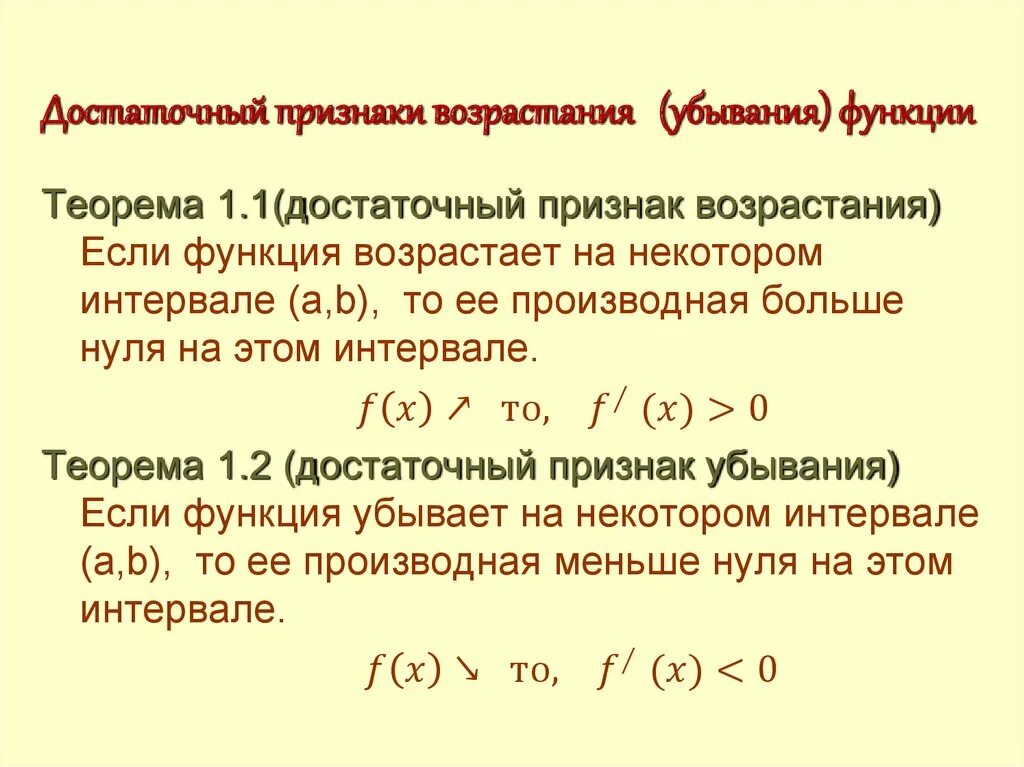 Достаточный признаки возрастания (убывания) функции

Теорема 1.1(достаточный признак возрастания) Если функция возрастает на некотором интервале (a,b), то ее производная больше нуля на этом интервале.

$f(x) \nearrow$ то, $f^{/}(x) > 0$

Теорема 1.2 (достаточный признак убывания) Если функция убывает на некотором интервале (a,b), то ее производная меньше нуля на этом интервале.

$f(x) \searrow$ то, $f^{/}(x) < 0$